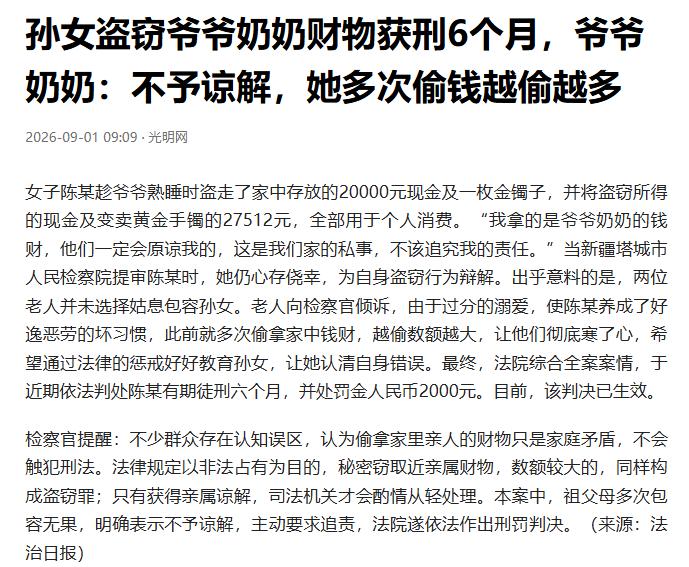 孙女盗窃爷爷奶奶财物获刑6个月，爷爷奶奶：不予谅解，她多次偷钱越偷越多

2026-09-01 09:09 · 光明网

女子陈某趁爷爷熟睡时盗走了家中存放的20000元现金及一枚金镯子，并将盗窃所得的现金及变卖黄金手镯的27512元，全部用于个人消费。“我拿的是爷爷奶奶的钱财，他们一定会原谅我的，这是我们家的私事，不该追究我的责任。”当新疆塔城市人民检察院提审陈某时，她仍心存侥幸，为自身盗窃行为辩解。出乎意料的是，两位老人并未选择姑息包容孙女。老人向检察官倾诉，由于过分的溺爱，使陈某养成了好逸恶劳的坏习惯，此前就多次偷拿家中钱财，越偷数额越大，让他们彻底寒了心，希望通过法律的惩戒好好教育孙女，让她认清自身错误。最终，法院综合全案案情，于近期依法判处陈某有期徒刑六个月，并处罚金人民币2000元。目前，该判决已生效。

检察官提醒：不少群众存在认知误区，认为偷拿家里亲人的财物只是家庭矛盾，不会触犯刑法。法律规定以非法占有为目的，秘密窃取近亲属财物，数额较大的，同样构成盗窃罪；只有获得亲属谅解，司法机关才会酌情从轻处理。本案中，祖父母多次包容无果，明确表示不予谅解，主动要求追责，法院遂依法作出刑罚判决。（来源：法治日报）